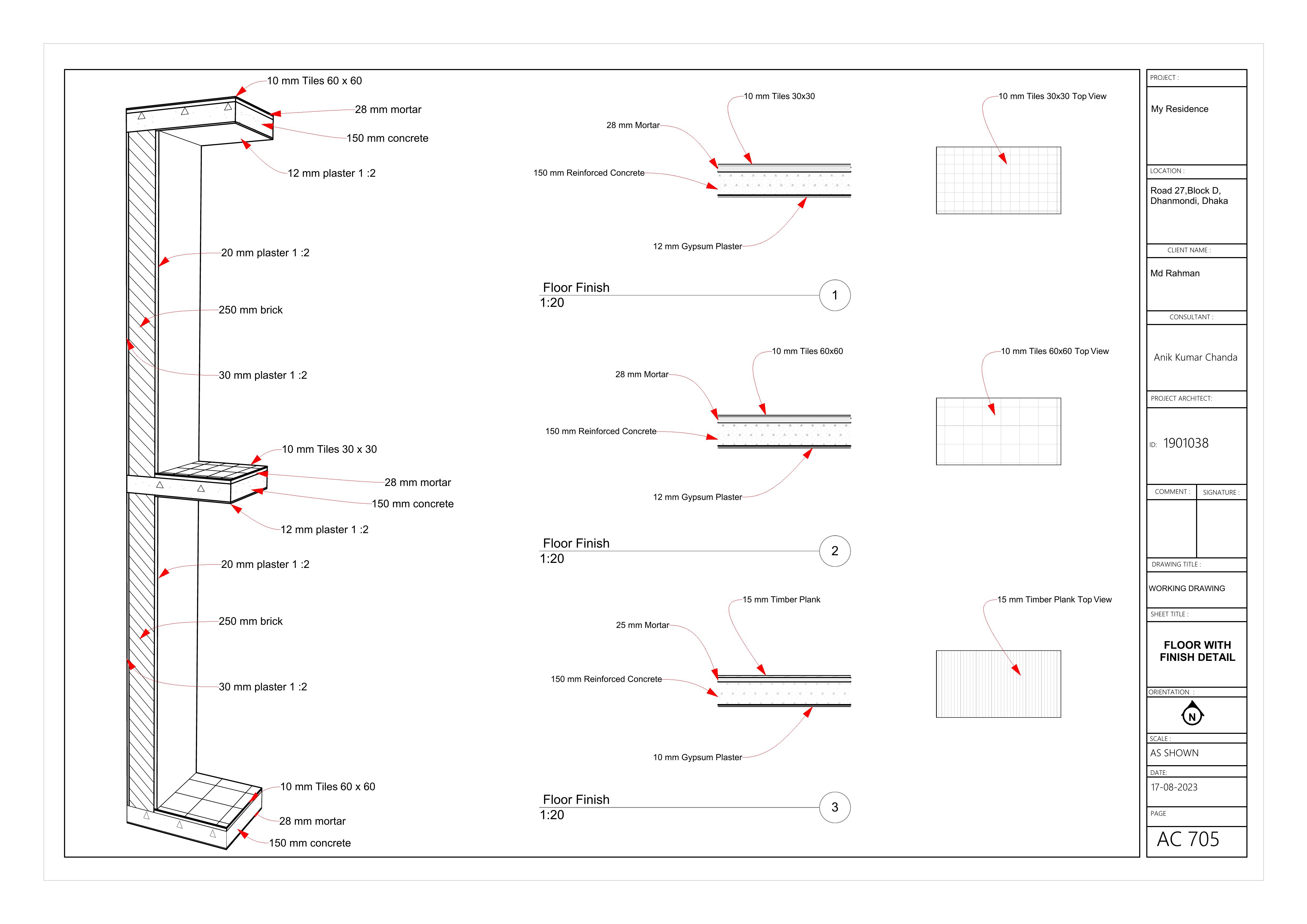 10 mm Tiles 60 x 60
28 mm mortar
150 mm concrete
12 mm plaster 1 :2
20 mm plaster 1 :2
250 mm brick
30 mm plaster 1 :2
10 mm Tiles 30 x 30
28 mm mortar
150 mm concrete
12 mm plaster 1 :2
20 mm plaster 1 :2
250 mm brick
30 mm plaster 1 :2
10 mm Tiles 60 x 60
28 mm mortar
150 mm concrete

10 mm Tiles 30x30
28 mm Mortar
150 mm Reinforced Concrete
12 mm Gypsum Plaster
10 mm Tiles 30x30 Top View

Floor Finish
1:20
1

10 mm Tiles 60x60
28 mm Mortar
150 mm Reinforced Concrete
12 mm Gypsum Plaster
10 mm Tiles 60x60 Top View

Floor Finish
1:20
2

15 mm Timber Plank
25 mm Mortar
150 mm Reinforced Concrete
10 mm Gypsum Plaster
15 mm Timber Plank Top View

Floor Finish
1:20
3

PROJECT :
My Residence
LOCATION :
Road 27,Block D, Dhanmondi, Dhaka
CLIENT NAME :
Md Rahman
CONSULTANT :
Anik Kumar Chanda
PROJECT ARCHITECT:
ID: 1901038
COMMENT :
SIGNATURE :
DRAWING TITLE :
WORKING DRAWING
SHEET TITLE :
FLOOR WITH FINISH DETAIL
ORIENTATION :
N
SCALE :
AS SHOWN
DATE:
17-08-2023
PAGE
AC 705